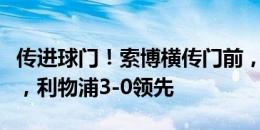 传进球门！索博横传门前，
，利物浦3-0领先